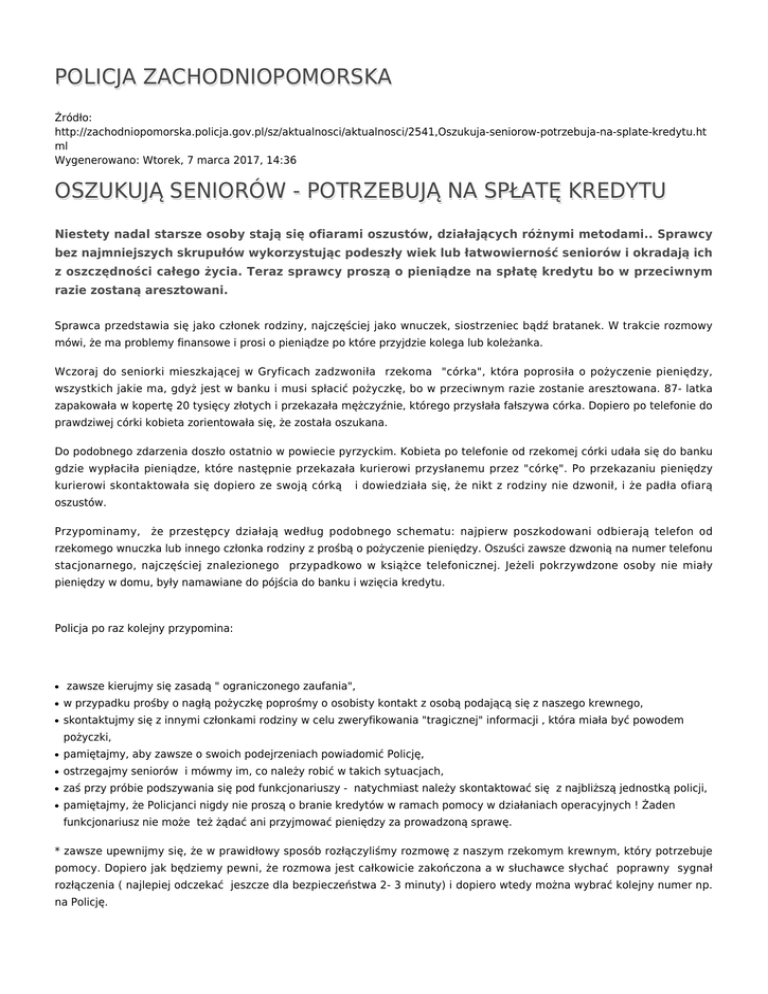 POLICJA ZACHODNIOPOMORSKA

Źródło: http://zachodniopomorska.policja.gov.pl/sz/aktualnosci/aktualnosci/2541,Oszukuja-seniorow-potrzebuja-na-splate-kredytu.html
Wygenerowano: Wtorek, 7 marca 2017, 14:36

OSZUKUJĄ SENIORÓW - POTRZEBUJĄ NA SPŁATĘ KREDYTU

Niestety nadal starsze osoby stają się ofiarami oszustów, działających różnymi metodami.. Sprawcy bez najmniejszych skrupułów wykorzystując podeszły wiek lub łatwowierność seniorów i okradają ich z oszczędności całego życia. Teraz sprawcy proszą o pieniądze na spłatę kredytu bo w przeciwnym razie zostaną aresztowani.

Sprawca przedstawia się jako członek rodziny, najczęściej jako wnuczek, siostrzeniec bądź bratanek. W trakcie rozmowy mówi, że ma problemy finansowe i prosi o pieniądze po które przyjdzie kolega lub koleżanka.

Wczoraj do seniorki mieszkającej w Gryficach zadzwoniła rzekoma "córka", która poprosiła o pożyczenie pieniędzy, wszystkich jakie ma, gdyż jest w banku i musi spłacić pożyczkę, bo w przeciwnym razie zostanie aresztowana. 87- latka zapakowała w kopertę 20 tysięcy złotych i przekazała mężczyźnie, którego przysłała fałszywa córka. Dopiero po telefonie do prawdziwej córki kobieta zorientowała się, że została oszukana.

Do podobnego zdarzenia doszło ostatnio w powiecie pyrzyckim. Kobieta po telefonie od rzekomej córki udała się do banku gdzie wypłaciła pieniądze, które następnie przekazała kurierowi przysłanemu przez "córkę". Po przekazaniu pieniędzy kurierowi skontaktowała się dopiero ze swoją córką i dowiedziała się, że nikt z rodziny nie dzwonił, i że padła ofiarą oszustów.

Przypominamy, że przestępcy działają według podobnego schematu: najpierw poszkodowani odbierają telefon od rzekomego wnuczka lub innego członka rodziny z prośbą o pożyczenie pieniędzy. Oszuści zawsze dzwonią na numer telefonu stacjonarnego, najczęściej znalezionego przypadkowo w książce telefonicznej. Jeżeli pokrzywdzone osoby nie miały pieniędzy w domu, były namawiane do pójścia do banku i wzięcia kredytu.

Policja po raz kolejny przypomina:

• zawsze kierujmy się zasadą " ograniczonego zaufania",
• w przypadku prośby o nagłą pożyczkę poprośmy o osobisty kontakt z osobą podającą się z naszego krewnego,
• skontaktujmy się z innymi członkami rodziny w celu zweryfikowania "tragicznej" informacji , która miała być powodem pożyczki,
• pamiętajmy, aby zawsze o swoich podejrzeniach powiadomić Policję,
• ostrzegajmy seniorów i mówmy im, co należy robić w takich sytuacjach,
• zaś przy próbie podszywania się pod funkcjonariuszy - natychmiast należy skontaktować się z najbliższą jednostką policji,
• pamiętajmy, że Policjanci nigdy nie proszą o branie kredytów w ramach pomocy w działaniach operacyjnych ! Żaden funkcjonariusz nie może też żądać ani przyjmować pieniędzy za prowadzoną sprawę.

* zawsze upewnijmy się, że w prawidłowy sposób rozłączyliśmy rozmowę z naszym rzekomym krewnym, który potrzebuje pomocy. Dopiero jak będziemy pewni, że rozmowa jest całkowicie zakończona a w słuchawce słychać poprawny sygnał rozłączenia ( najlepiej odczekać jeszcze dla bezpieczeństwa 2- 3 minuty) i dopiero wtedy można wybrać kolejny numer np. na Policję.